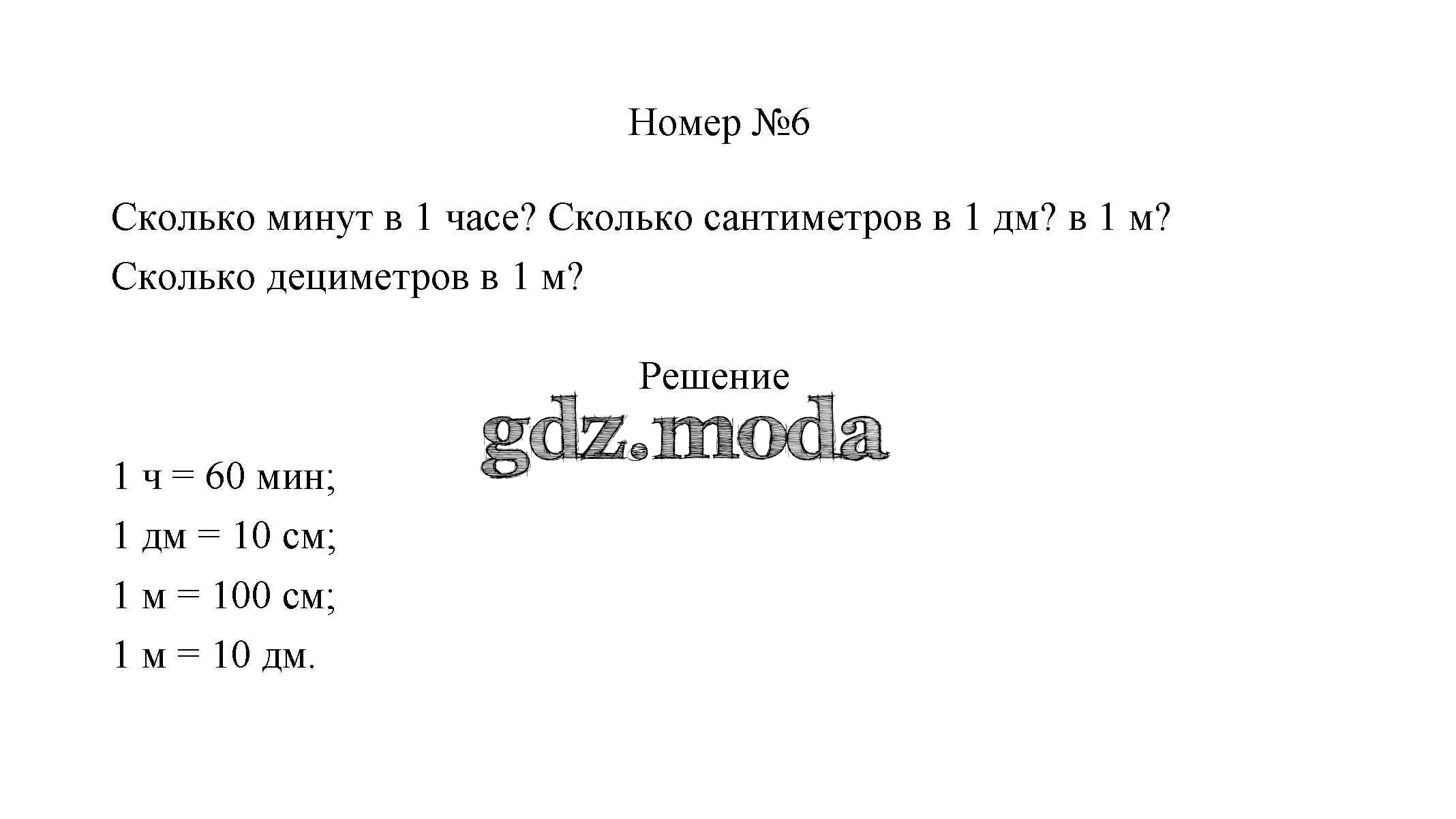 Номер №6

Сколько минут в 1 часе? Сколько сантиметров в 1 дм? в 1 м? Сколько дециметров в 1 м?

Решение

gdz.moda

1 ч = 60 мин;
1 дм = 10 см;
1 м = 100 см;
1 м = 10 дм.